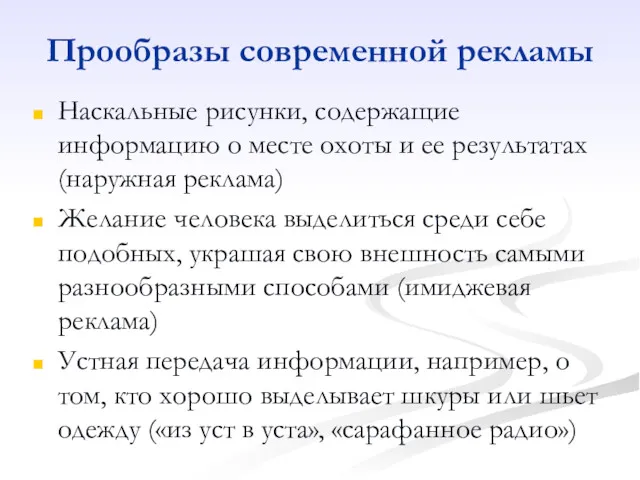 Прообразы современной рекламы

Наскальные рисунки, содержащие информацию о месте охоты и ее результатах (наружная реклама)

Желание человека выделиться среди себе подобных, украшая свою внешность самыми разнообразными способами (имиджевая реклама)

Устная передача информации, например, о том, кто хорошо выделывает шкуры или шьет одежду («из уст в уста», «сарафанное радио»)